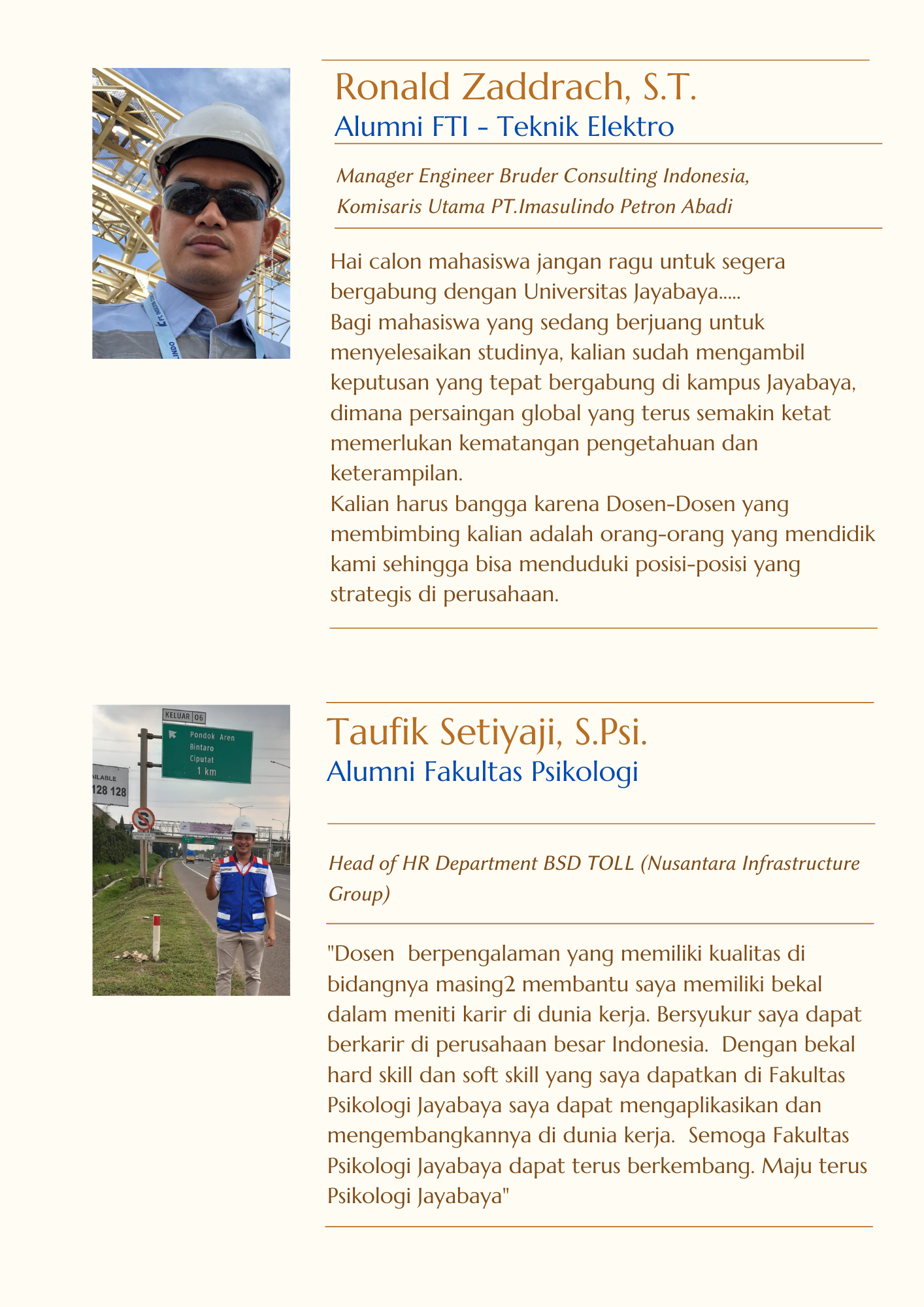 Ronald Zaddrach, S.T.
Alumni FTI - Teknik Elektro

Manager Engineer Bruder Consulting Indonesia, Komisaris Utama PT.Imasulindo Petron Abadi

Hai calon mahasiswa jangan ragu untuk segera bergabung dengan Universitas Jayabaya.....
Bagi mahasiswa yang sedang berjuang untuk menyelesaikan studinya, kalian sudah mengambil keputusan yang tepat bergabung di kampus Jayabaya, dimana persaingan global yang terus semakin ketat memerlukan kematangan pengetahuan dan keterampilan.
Kalian harus bangga karena Dosen-Dosen yang membimbing kalian adalah orang-orang yang mendidik kami sehingga bisa menduduki posisi-posisi yang strategis di perusahaan.

KELUAR 06
Pondok Aren
Bintaro
Ciputat
1 km

AILABLE
128 128

Taufik Setiyaji, S.Psi.
Alumni Fakultas Psikologi

Head of HR Department BSD TOLL (Nusantara Infrastructure Group)

"Dosen berpengalaman yang memiliki kualitas di bidangnya masing2 membantu saya memiliki bekal dalam meniti karir di dunia kerja. Bersyukur saya dapat berkarir di perusahaan besar Indonesia. Dengan bekal hard skill dan soft skill yang saya dapatkan di Fakultas Psikologi Jayabaya saya dapat mengaplikasikan dan mengembangkannya di dunia kerja. Semoga Fakultas Psikologi Jayabaya dapat terus berkembang. Maju terus Psikologi Jayabaya"